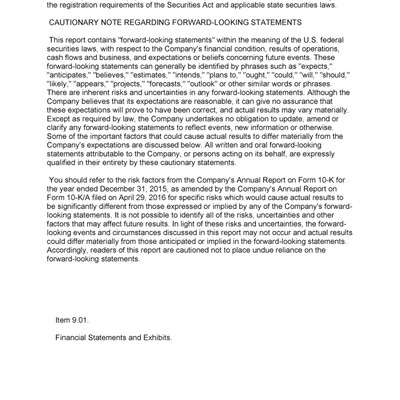 the registration requirements of the Securities Act and applicable state securities laws.

CAUTIONARY NOTE REGARDING FORWARD-LOOKING STATEMENTS

This report contains "forward-looking statements" within the meaning of the U.S. federal securities laws, with respect to the Company's financial condition, results of operations, cash flows and business, and expectations or beliefs concerning future events. These forward-looking statements can generally be identified by phrases such as "expects," "anticipates," "believes," "estimates," "intends," "plans to," "ought," "could," "will," "should," "likely," "appears," "projects," "forecasts," "outlook" or other similar words or phrases. There are inherent risks and uncertainties in any forward-looking statements. Although the Company believes that its expectations are reasonable, it can give no assurance that these expectations will prove to have been correct, and actual results may vary materially. Except as required by law, the Company undertakes no obligation to update, amend or clarify any forward-looking statements to reflect events, new information or otherwise. Some of the important factors that could cause actual results to differ materially from the Company's expectations are discussed below. All written and oral forward-looking statements attributable to the Company, or persons acting on its behalf, are expressly qualified in their entirety by these cautionary statements.

You should refer to the risk factors from the Company's Annual Report on Form 10-K for the year ended December 31, 2015, as amended by the Company's Annual Report on Form 10-K/A filed on April 29, 2016 for specific risks which would cause actual results to be significantly different from those expressed or implied by any of the Company's forward-looking statements. It is not possible to identify all of the risks, uncertainties and other factors that may affect future results. In light of these risks and uncertainties, the forward-looking events and circumstances discussed in this report may not occur and actual results could differ materially from those anticipated or implied in the forward-looking statements. Accordingly, readers of this report are cautioned not to place undue reliance on the forward-looking statements.

Item 9.01.

Financial Statements and Exhibits.